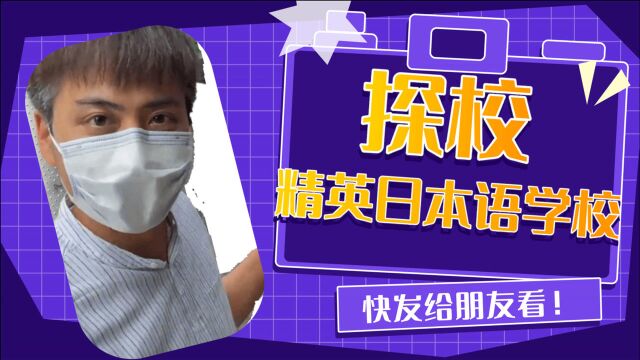 探校
精英日本语学校
快发给朋友看！